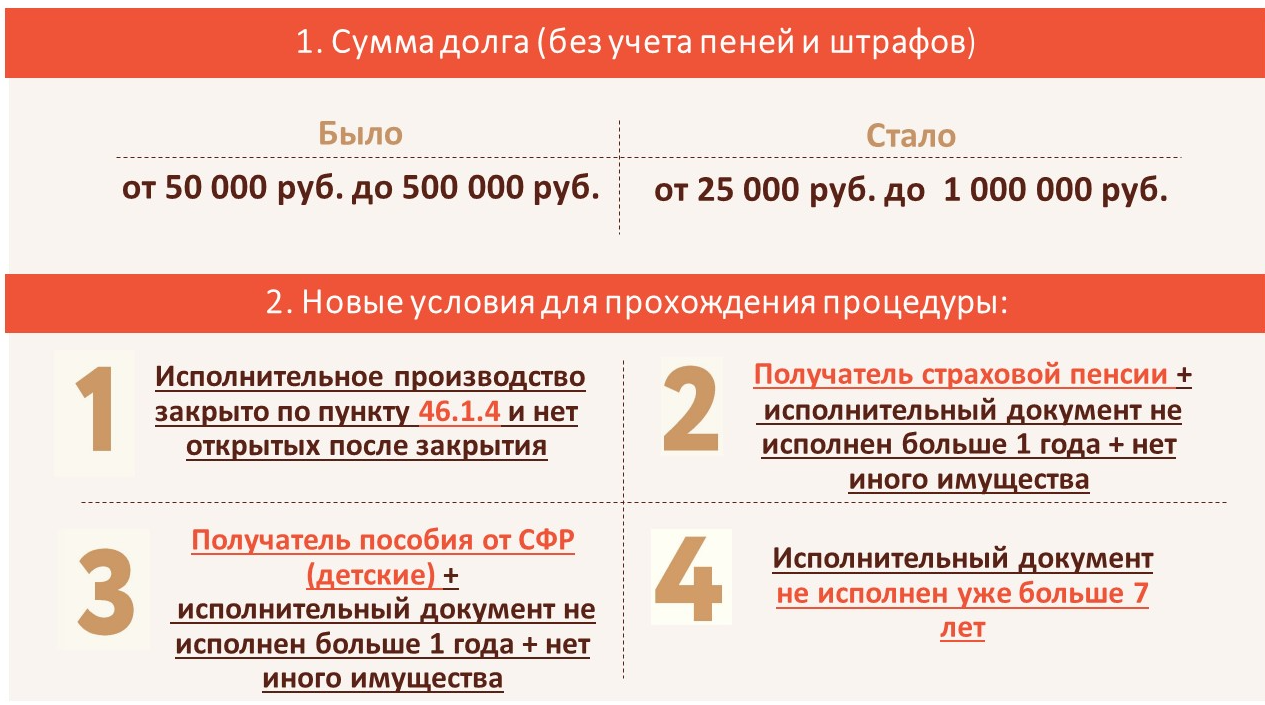 1. Сумма долга (без учета пеней и штрафов)

Было

от 50 000 руб. до 500 000 руб.

Стало

от 25 000 руб. до 1 000 000 руб.

2. Новые условия для прохождения процедуры:

1

Исполнительное производство закрыто по пункту 46.1.4 и нет открытых после закрытия

2

Получатель страховой пенсии + исполнительный документ не исполнен больше 1 года + нет иного имущества

3

Получатель пособия от СФР (детские) + исполнительный документ не исполнен больше 1 года + нет иного имущества

4

Исполнительный документ не исполнен уже больше 7 лет